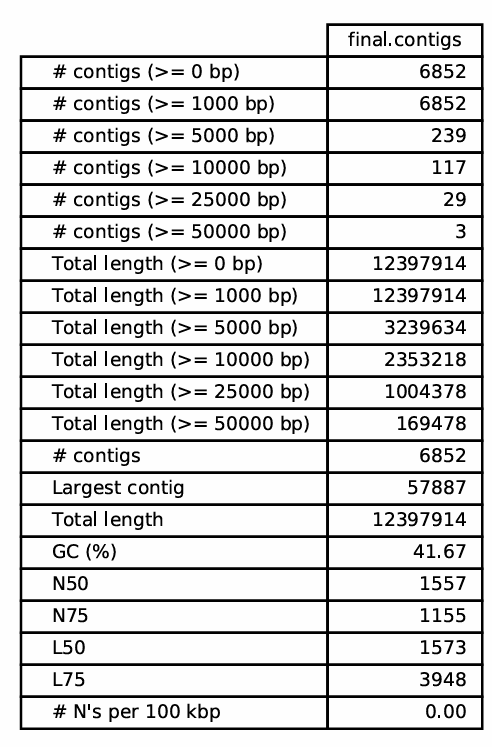 | | final.contigs |
|---|---|
| # contigs (>= 0 bp) | 6852 |
| # contigs (>= 1000 bp) | 6852 |
| # contigs (>= 5000 bp) | 239 |
| # contigs (>= 10000 bp) | 117 |
| # contigs (>= 25000 bp) | 29 |
| # contigs (>= 50000 bp) | 3 |
| Total length (>= 0 bp) | 12397914 |
| Total length (>= 1000 bp) | 12397914 |
| Total length (>= 5000 bp) | 3239634 |
| Total length (>= 10000 bp) | 2353218 |
| Total length (>= 25000 bp) | 1004378 |
| Total length (>= 50000 bp) | 169478 |
| # contigs | 6852 |
| Largest contig | 57887 |
| Total length | 12397914 |
| GC (%) | 41.67 |
| N50 | 1557 |
| N75 | 1155 |
| L50 | 1573 |
| L75 | 3948 |
| # N's per 100 kbp | 0.00 |